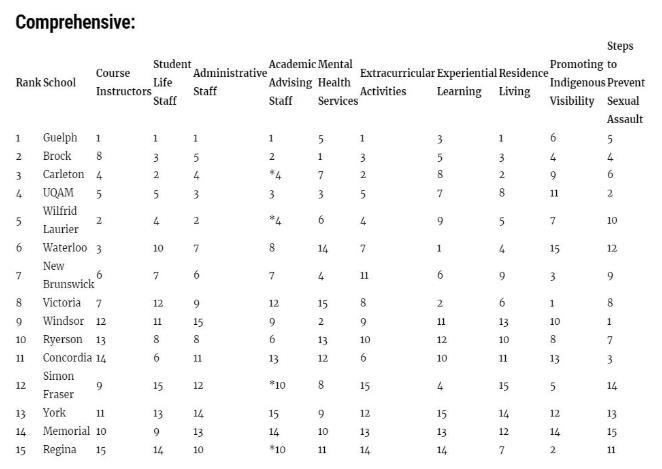 Comprehensive:

| Rank | School | Course Instructors | Student Life Staff | Administrative Staff | Academic Advising Staff | Mental Health Services | Extracurricular Activities | Experiential Learning | Residence Living | Promoting Indigenous Visibility | Steps to Prevent Sexual Assault |
|---|---|---|---|---|---|---|---|---|---|---|---|
| 1 | Guelph | 1 | 1 | 1 | 1 | 5 | 1 | 3 | 1 | 6 | 5 |
| 2 | Brock | 8 | 3 | 5 | 2 | 1 | 3 | 5 | 3 | 4 | 4 |
| 3 | Carleton | 4 | 2 | 4 | *4 | 7 | 2 | 8 | 2 | 9 | 6 |
| 4 | UQAM | 5 | 5 | 3 | 3 | 3 | 5 | 7 | 8 | 11 | 2 |
| 5 | Wilfrid Laurier | 2 | 4 | 2 | *4 | 6 | 4 | 9 | 5 | 7 | 10 |
| 6 | Waterloo | 3 | 10 | 7 | 8 | 14 | 7 | 1 | 4 | 15 | 12 |
| 7 | New Brunswick | 6 | 7 | 6 | 7 | 4 | 11 | 6 | 9 | 3 | 9 |
| 8 | Victoria | 7 | 12 | 9 | 12 | 15 | 8 | 2 | 6 | 1 | 8 |
| 9 | Windsor | 12 | 11 | 15 | 9 | 2 | 9 | 11 | 13 | 10 | 1 |
| 10 | Ryerson | 13 | 8 | 8 | 6 | 13 | 10 | 12 | 10 | 8 | 7 |
| 11 | Concordia | 14 | 6 | 11 | 13 | 12 | 6 | 10 | 11 | 13 | 3 |
| 12 | Simon Fraser | 9 | 15 | 12 | *10 | 8 | 15 | 4 | 15 | 5 | 14 |
| 13 | York | 11 | 13 | 14 | 15 | 9 | 12 | 15 | 14 | 12 | 13 |
| 14 | Memorial | 10 | 9 | 13 | 14 | 10 | 13 | 13 | 12 | 14 | 15 |
| 15 | Regina | 15 | 14 | 10 | *10 | 11 | 14 | 14 | 7 | 2 | 11 |